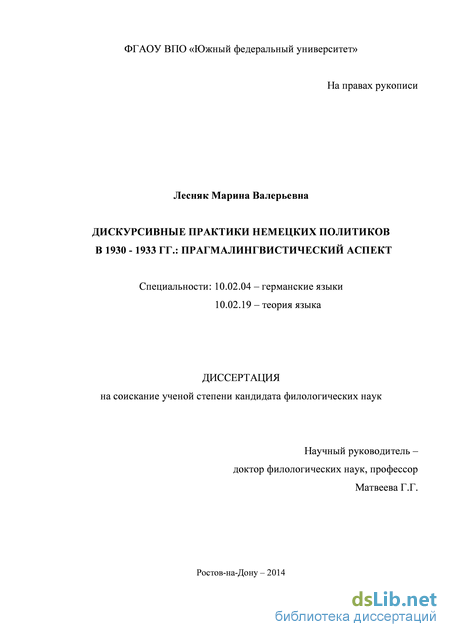 ФГАОУ ВПО «Южный федеральный университет»

На правах рукописи

Лесняк Марина Валерьевна

ДИСКУРСИВНЫЕ ПРАКТИКИ НЕМЕЦКИХ ПОЛИТИКОВ В 1930 - 1933 ГГ.: ПРАГМАЛИНГВИСТИЧЕСКИЙ АСПЕКТ

Специальности: 10.02.04 – германские языки
10.02.19 – теория языка

ДИССЕРТАЦИЯ
на соискание ученой степени кандидата филологических наук

Научный руководитель –
доктор филологических наук, профессор
Матвеева Г.Г.

Ростов-на-Дону – 2014

dsLib.net
библиотека диссертаций